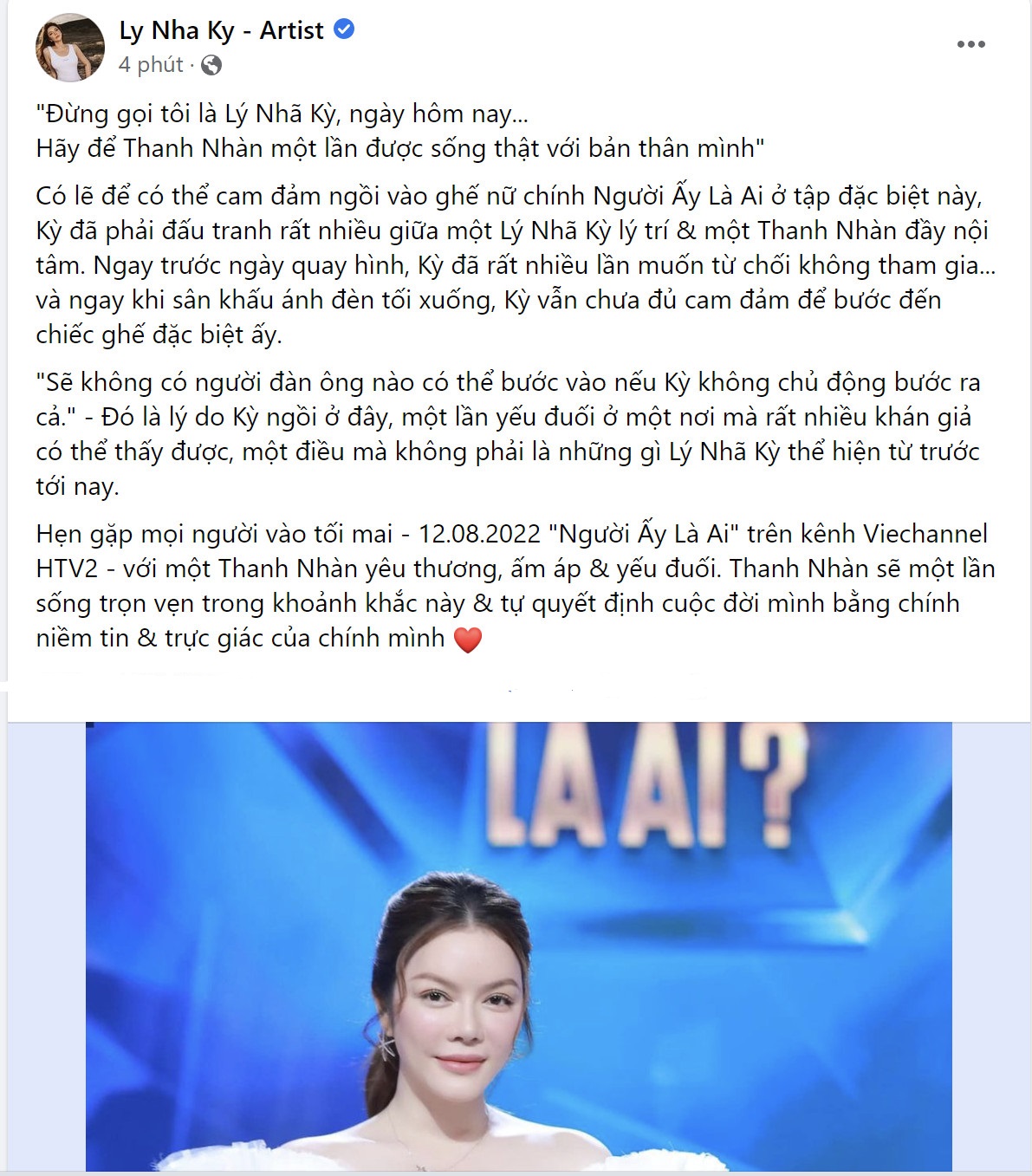 Ly Nha Ky - Artist
4 phút ·

"Đừng gọi tôi là Lý Nhã Kỳ, ngày hôm nay...
Hãy để Thanh Nhàn một lần được sống thật với bản thân mình"

Có lẽ để có thể cam đảm ngồi vào ghế nữ chính Người Ấy Là Ai ở tập đặc biệt này, Kỳ đã phải đấu tranh rất nhiều giữa một Lý Nhã Kỳ lý trí & một Thanh Nhàn đầy nội tâm. Ngay trước ngày quay hình, Kỳ đã rất nhiều lần muốn từ chối không tham gia... và ngay khi sân khấu ánh đèn tối xuống, Kỳ vẫn chưa đủ cam đảm để bước đến chiếc ghế đặc biệt ấy.

"Sẽ không có người đàn ông nào có thể bước vào nếu Kỳ không chủ động bước ra cả." - Đó là lý do Kỳ ngồi ở đây, một lần yếu đuối ở một nơi mà rất nhiều khán giả có thể thấy được, một điều mà không phải là những gì Lý Nhã Kỳ thể hiện từ trước tới nay.

Hẹn gặp mọi người vào tối mai - 12.08.2022 "Người Ấy Là Ai" trên kênh Viechannel HTV2 - với một Thanh Nhàn yêu thương, ấm áp & yếu đuối. Thanh Nhàn sẽ một lần sống trọn vẹn trong khoảnh khắc này & tự quyết định cuộc đời mình bằng chính niềm tin & trực giác của chính mình ❤️

LÀ AI?